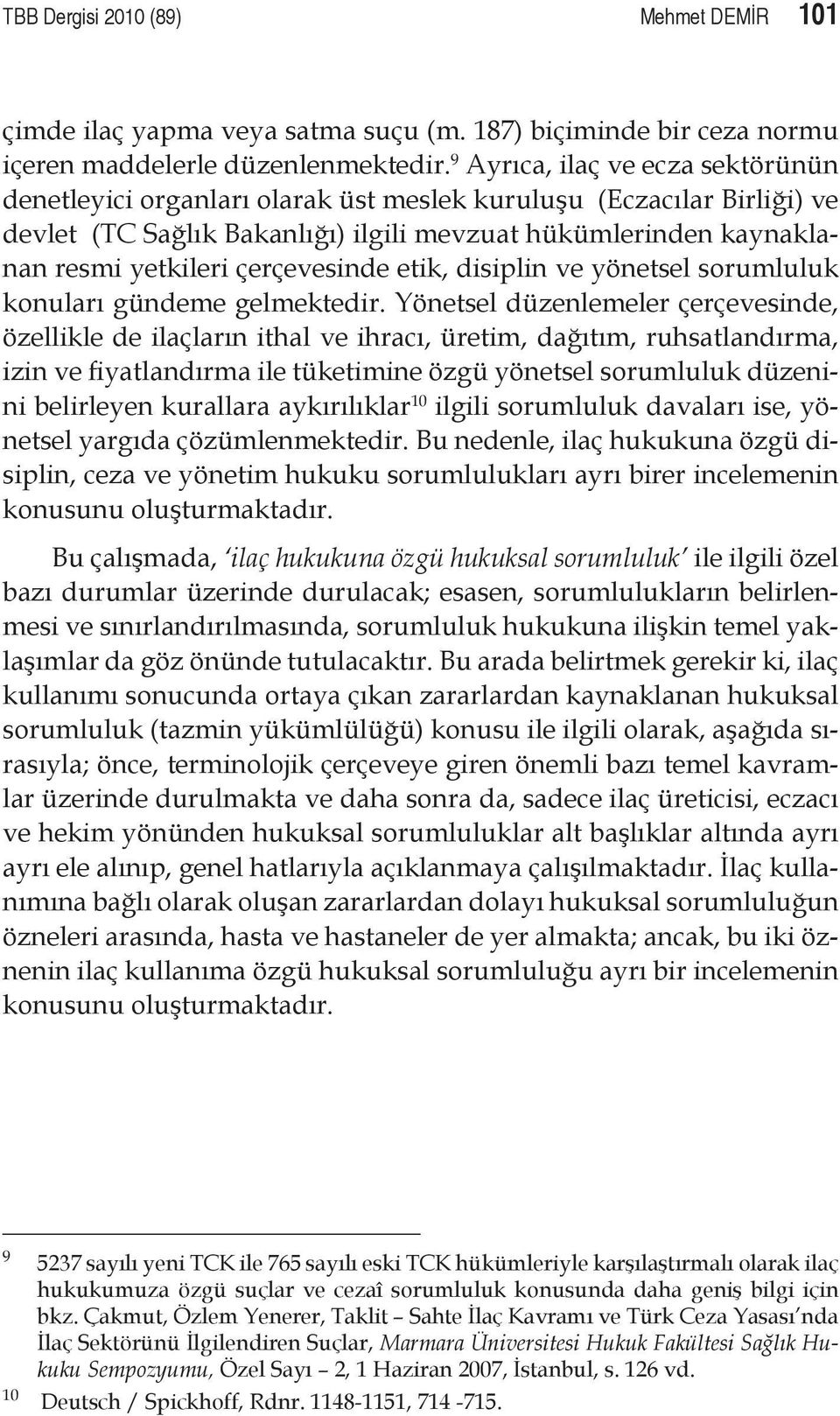 TBB Dergisi 2010 (89) Mehmet DEMİR 101

çimde ilaç yapma veya satma suçu (m. 187) biçiminde bir ceza normu içeren maddelerle düzenlenmektedir.$^{9}$ Ayrıca, ilaç ve ecza sektörünün denetleyici organları olarak üst meslek kuruluşu (Eczacılar Birliği) ve devlet (TC Sağlık Bakanlığı) ilgili mevzuat hükümlerinden kaynaklanan resmi yetkileri çerçevesinde etik, disiplin ve yönetsel sorumluluk konuları gündeme gelmektedir. Yönetsel düzenlemeler çerçevesinde, özellikle de ilaçların ithal ve ihracı, üretim, dağıtım, ruhsatlandırma, izin ve fiyatlandırma ile tüketimine özgü yönetsel sorumluluk düzenini belirleyen kurallara aykırılıklar$^{10}$ ilgili sorumluluk davaları ise, yönetsel yargıda çözümlenmektedir. Bu nedenle, ilaç hukukuna özgü disiplin, ceza ve yönetim hukuku sorumlulukları ayrı birer incelemenin konusunu oluşturmaktadır.

Bu çalışmada, 'ilaç hukukuna özgü hukuksal sorumluluk' ile ilgili özel bazı durumlar üzerinde durulacak; esasen, sorumlulukların belirlenmesi ve sınırlandırılmasında, sorumluluk hukukuna ilişkin temel yaklaşımlar da göz önünde tutulacaktır. Bu arada belirtmek gerekir ki, ilaç kullanımı sonucunda ortaya çıkan zararlardan kaynaklanan hukuksal sorumluluk (tazmin yükümlülüğü) konusu ile ilgili olarak, aşağıda sırasıyla; önce, terminolojik çerçeveye giren önemli bazı temel kavramlar üzerinde durulmakta ve daha sonra da, sadece ilaç üreticisi, eczacı ve hekim yönünden hukuksal sorumluluklar alt başlıklar altında ayrı ayrı ele alınıp, genel hatlarıyla açıklanmaya çalışılmaktadır. İlaç kullanımına bağlı olarak oluşan zararlardan dolayı hukuksal sorumluluğun özneleri arasında, hasta ve hastaneler de yer almakta; ancak, bu iki öznenin ilaç kullanıma özgü hukuksal sorumluluğu ayrı bir incelemenin konusunu oluşturmaktadır.

9 5237 sayılı yeni TCK ile 765 sayılı eski TCK hükümleriyle karşılaştırmalı olarak ilaç hukukumuza özgü suçlar ve cezaî sorumluluk konusunda daha geniş bilgi için bkz. Çakmut, Özlem Yenerer, Taklit – Sahte İlaç Kavramı ve Türk Ceza Yasası'nda İlaç Sektörünü İlgilendiren Suçlar, Marmara Üniversitesi Hukuk Fakültesi Sağlık Hukuku Sempozyumu, Özel Sayı – 2, 1 Haziran 2007, İstanbul, s. 126 vd.
10 Deutsch / Spickhoff, Rdnr. 1148-1151, 714 -715.